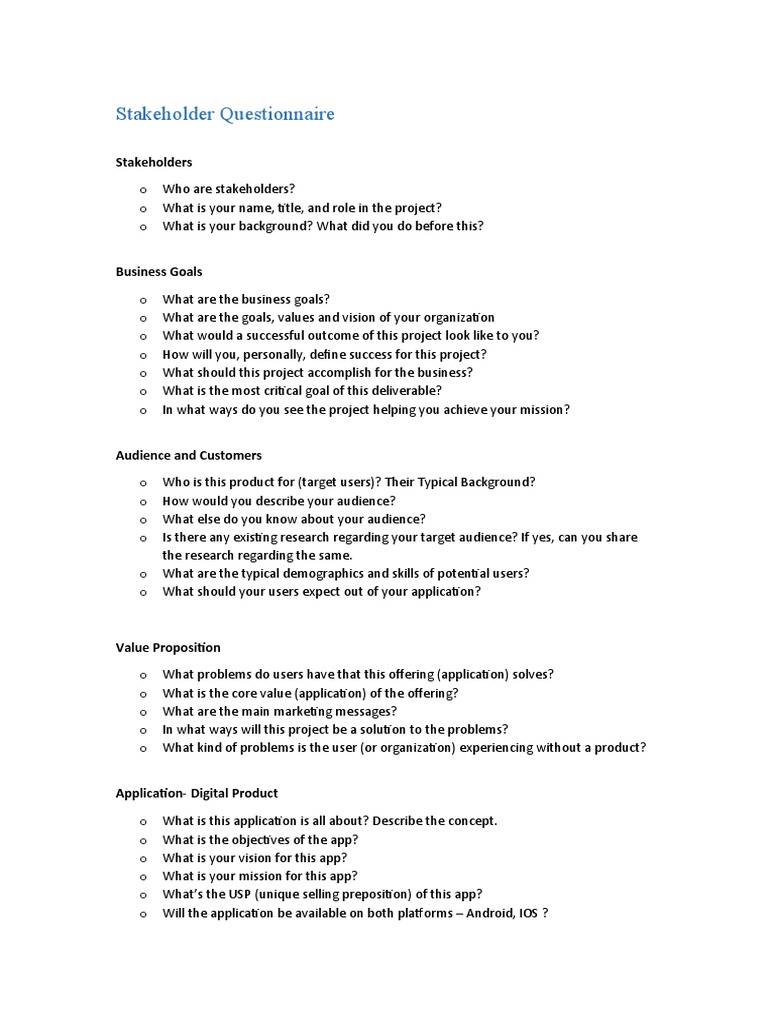 Stakeholder Questionnaire

Stakeholders

o Who are stakeholders?
o What is your name, title, and role in the project?
o What is your background? What did you do before this?

Business Goals

o What are the business goals?
o What are the goals, values and vision of your organization
o What would a successful outcome of this project look like to you?
o How will you, personally, define success for this project?
o What should this project accomplish for the business?
o What is the most critical goal of this deliverable?
o In what ways do you see the project helping you achieve your mission?

Audience and Customers

o Who is this product for (target users)? Their Typical Background?
o How would you describe your audience?
o What else do you know about your audience?
o Is there any existing research regarding your target audience? If yes, can you share the research regarding the same.
o What are the typical demographics and skills of potential users?
o What should your users expect out of your application?

Value Proposition

o What problems do users have that this offering (application) solves?
o What is the core value (application) of the offering?
o What are the main marketing messages?
o In what ways will this project be a solution to the problems?
o What kind of problems is the user (or organization) experiencing without a product?

Application- Digital Product

o What is this application is all about? Describe the concept.
o What is the objectives of the app?
o What is your vision for this app?
o What is your mission for this app?
o What's the USP (unique selling preposition) of this app?
o Will the application be available on both platforms – Android, IOS ?